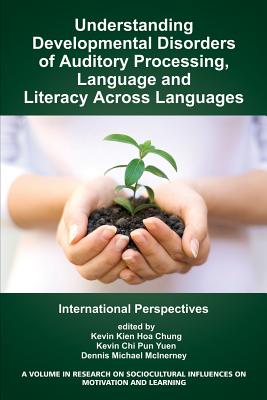 Understanding Developmental Disorders of Auditory Processing, Language and Literacy Across Languages

International Perspectives

edited by
Kevin Kien Hoa Chung
Kevin Chi Pun Yuen
Dennis Michael McInerney

A VOLUME IN RESEARCH ON SOCIOCULTURAL INFLUENCES ON MOTIVATION AND LEARNING